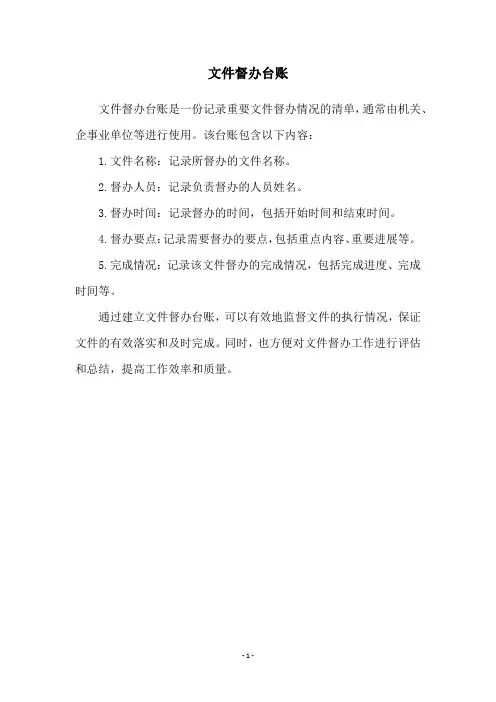 文件督办台账

文件督办台账是一份记录重要文件督办情况的清单，通常由机关、企事业单位等进行使用。该台账包含以下内容：

1. 文件名称：记录所督办的文件名称。

2. 督办人员：记录负责督办的人员姓名。

3. 督办时间：记录督办的时间，包括开始时间和结束时间。

4. 督办要点：记录需要督办的要点，包括重点内容、重要进展等。

5. 完成情况：记录该文件督办的完成情况，包括完成进度、完成时间等。

通过建立文件督办台账，可以有效地监督文件的执行情况，保证文件的有效落实和及时完成。同时，也方便对文件督办工作进行评估和总结，提高工作效率和质量。

- 1 -